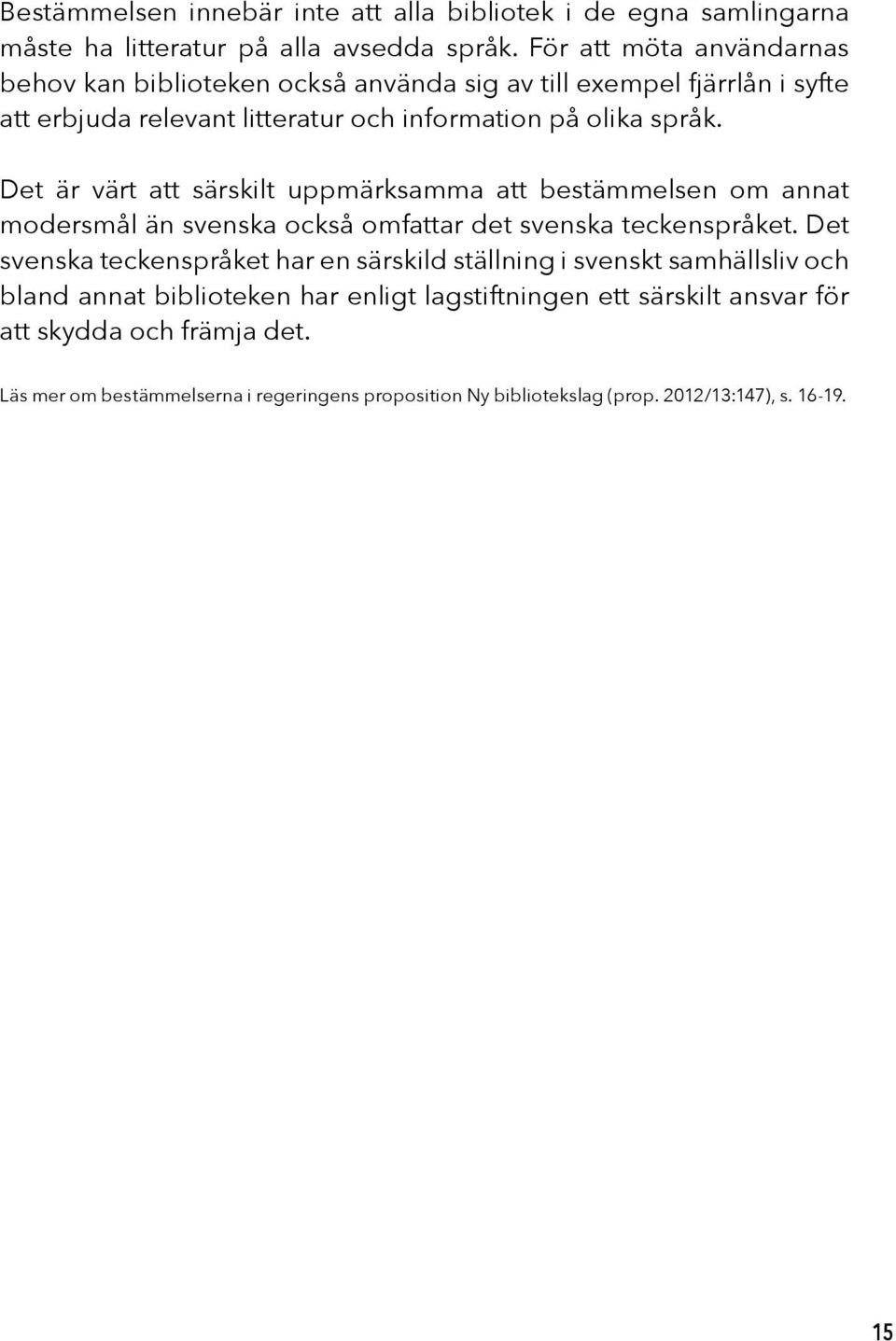 Bestämmelsen innebär inte att alla bibliotek i de egna samlingarna måste ha litteratur på alla avsedda språk. För att möta användarnas behov kan biblioteken också använda sig av till exempel fjärrlån i syfte att erbjuda relevant litteratur och information på olika språk.

Det är värt att särskilt uppmärksamma att bestämmelsen om annat modersmål än svenska också omfattar det svenska teckenspråket. Det svenska teckenspråket har en särskild ställning i svenskt samhällsliv och bland annat biblioteken har enligt lagstiftningen ett särskilt ansvar för att skydda och främja det.

Läs mer om bestämmelserna i regeringens proposition Ny bibliotekslag (prop. 2012/13:147), s. 16-19.

15